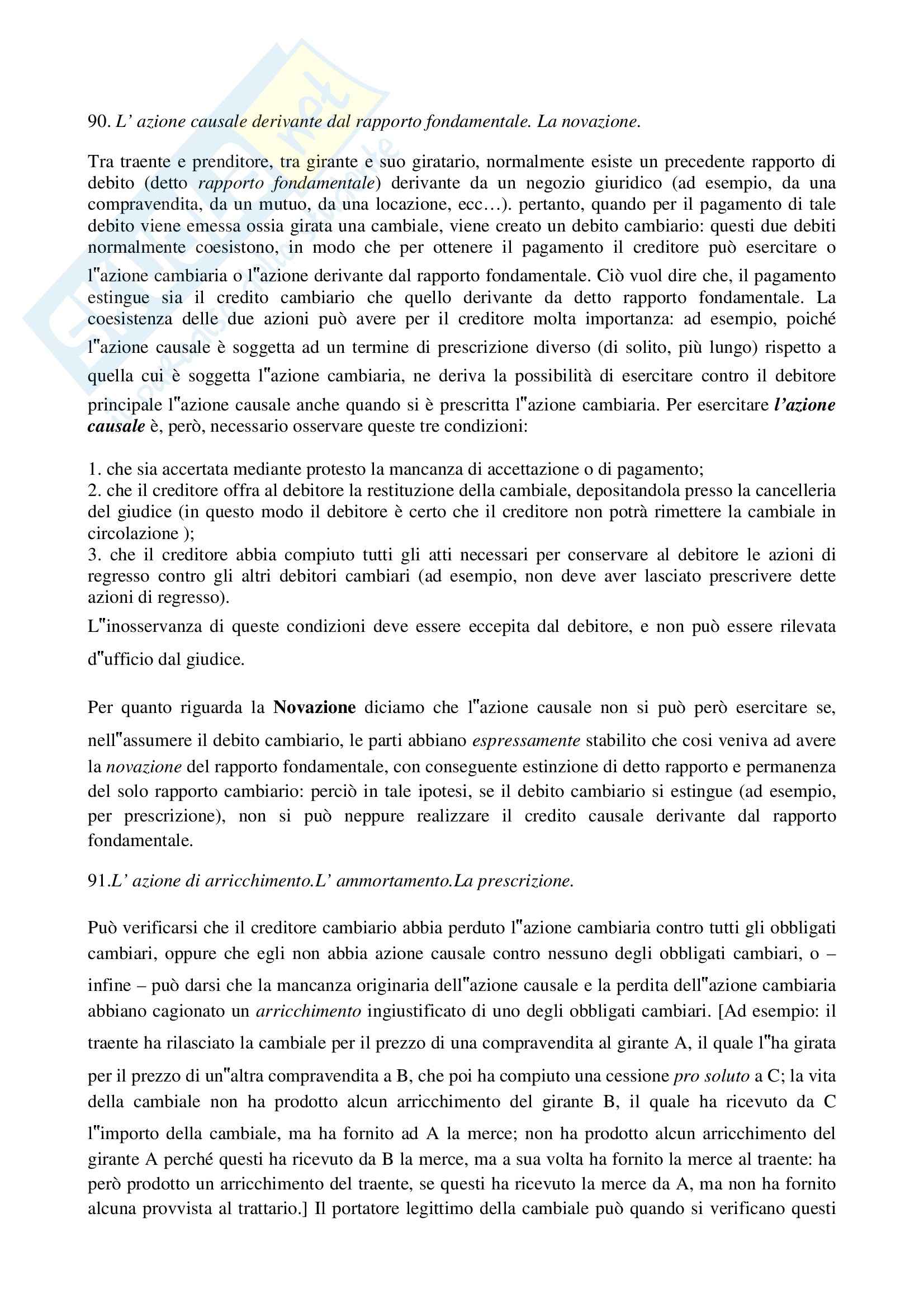 90. L' azione causale derivante dal rapporto fondamentale. La novazione.

Tra traente e prenditore, tra girante e suo giratario, normalmente esiste un precedente rapporto di debito (detto rapporto fondamentale) derivante da un negozio giuridico (ad esempio, da una compravendita, da un mutuo, da una locazione, ecc…). pertanto, quando per il pagamento di tale debito viene emessa ossia girata una cambiale, viene creato un debito cambiario: questi due debiti normalmente coesistono, in modo che per ottenere il pagamento il creditore può esercitare o l"azione cambiaria o l"azione derivante dal rapporto fondamentale. Ciò vuol dire che, il pagamento estingue sia il credito cambiario che quello derivante da detto rapporto fondamentale. La coesistenza delle due azioni può avere per il creditore molta importanza: ad esempio, poiché l"azione causale è soggetta ad un termine di prescrizione diverso (di solito, più lungo) rispetto a quella cui è soggetta l"azione cambiaria, ne deriva la possibilità di esercitare contro il debitore principale l"azione causale anche quando si è prescritta l"azione cambiaria. Per esercitare l'azione causale è, però, necessario osservare queste tre condizioni:

1. che sia accertata mediante protesto la mancanza di accettazione o di pagamento;
2. che il creditore offra al debitore la restituzione della cambiale, depositandola presso la cancelleria del giudice (in questo modo il debitore è certo che il creditore non potrà rimettere la cambiale in circolazione );
3. che il creditore abbia compiuto tutti gli atti necessari per conservare al debitore le azioni di regresso contro gli altri debitori cambiari (ad esempio, non deve aver lasciato prescrivere dette azioni di regresso).
L"inosservanza di queste condizioni deve essere eccepita dal debitore, e non può essere rilevata d"ufficio dal giudice.

Per quanto riguarda la Novazione diciamo che l"azione causale non si può però esercitare se, nell"assumere il debito cambiario, le parti abbiano espressamente stabilito che cosi veniva ad avere la novazione del rapporto fondamentale, con conseguente estinzione di detto rapporto e permanenza del solo rapporto cambiario: perciò in tale ipotesi, se il debito cambiario si estingue (ad esempio, per prescrizione), non si può neppure realizzare il credito causale derivante dal rapporto fondamentale.

91.L' azione di arricchimento.L' ammortamento.La prescrizione.

Può verificarsi che il creditore cambiario abbia perduto l"azione cambiaria contro tutti gli obbligati cambiari, oppure che egli non abbia azione causale contro nessuno degli obbligati cambiari, o – infine – può darsi che la mancanza originaria dell"azione causale e la perdita dell"azione cambiaria abbiano cagionato un arricchimento ingiustificato di uno degli obbligati cambiari. [Ad esempio: il traente ha rilasciato la cambiale per il prezzo di una compravendita al girante A, il quale l"ha girata per il prezzo di un"altra compravendita a B, che poi ha compiuto una cessione pro soluto a C; la vita della cambiale non ha prodotto alcun arricchimento del girante B, il quale ha ricevuto da C l"importo della cambiale, ma ha fornito ad A la merce; non ha prodotto alcun arricchimento del girante A perché questi ha ricevuto da B la merce, ma a sua volta ha fornito la merce al traente: ha però prodotto un arricchimento del traente, se questi ha ricevuto la merce da A, ma non ha fornito alcuna provvista al trattario.] Il portatore legittimo della cambiale può quando si verificano questi